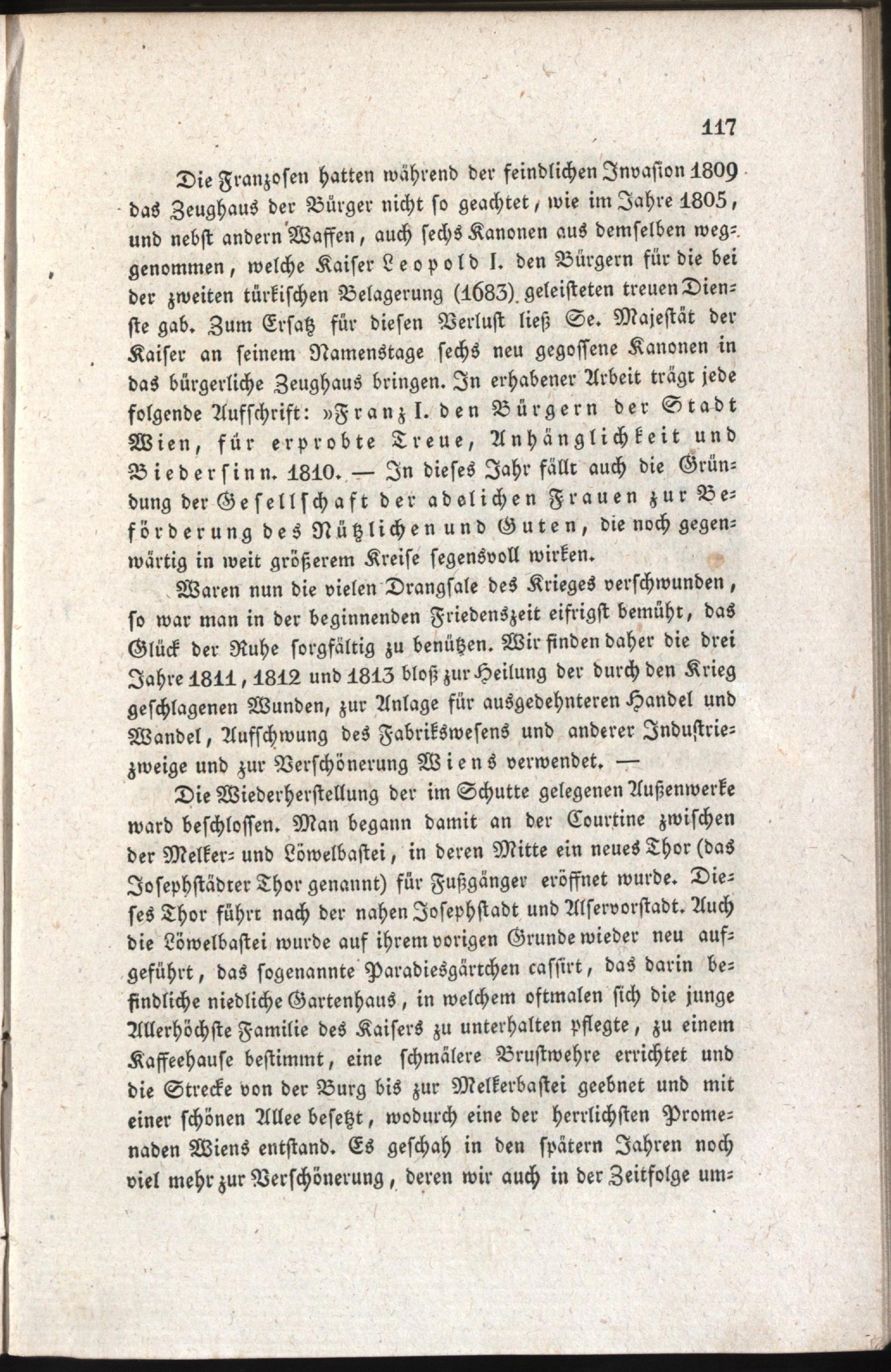 117

Die Franzosen hatten während der feindlichen Invasion 1809 das Zeughaus der Bürger nicht so geachtet, wie im Jahre 1805, und nebst andern Waffen, auch sechs Kanonen aus demselben weggenommen, welche Kaiser Leopold I. den Bürgern für die bei der zweiten türkischen Belagerung (1683) geleisteten treuen Dienste gab. Zum Ersatz für diesen Verlust ließ Se. Majestät der Kaiser an seinem Namenstage sechs neu gegossene Kanonen in das bürgerliche Zeughaus bringen. In erhabener Arbeit trägt jede folgende Aufschrift: »Franz I. den Bürgern der Stadt Wien, für erprobte Treue, Anhänglichkeit und Biedersinn. 1810. — In dieses Jahr fällt auch die Gründung der Gesellschaft der adelichen Frauen zur Beförderung des Nützlichen und Guten, die noch gegenwärtig in weit größerem Kreise segensvoll wirken.

Waren nun die vielen Drangsale des Krieges verschwunden, so war man in der beginnenden Friedenszeit eifrigst bemüht, das Glück der Ruhe sorgfältig zu benützen. Wir finden daher die drei Jahre 1811, 1812 und 1813 bloß zur Heilung der durch den Krieg geschlagenen Wunden, zur Anlage für ausgedehnteren Handel und Wandel, Aufschwung des Fabrikswesens und anderer Industriezweige und zur Verschönerung Wiens verwendet. —

Die Wiederherstellung der im Schutte gelegenen Außenwerke ward beschlossen. Man begann damit an der Courtine zwischen der Melker- und Löwelbastei, in deren Mitte ein neues Thor (das Josephstädter Thor genannt) für Fußgänger eröffnet wurde. Dieses Thor führt nach der nahen Josephstadt und Alservorstadt. Auch die Löwelbastei wurde auf ihrem vorigen Grunde wieder neu aufgeführt, das sogenannte Paradiesgärtchen cassirt, das darin befindliche niedliche Gartenhaus, in welchem oftmalen sich die junge Allerhöchste Familie des Kaisers zu unterhalten pflegte, zu einem Kaffeehause bestimmt, eine schmälere Brustwehre errichtet und die Strecke von der Burg bis zur Melkerbastei geebnet und mit einer schönen Allee besetzt, wodurch eine der herrlichsten Promenaden Wiens entstand. Es geschah in den spätern Jahren noch viel mehr zur Verschönerung, deren wir auch in der Zeitfolge um-